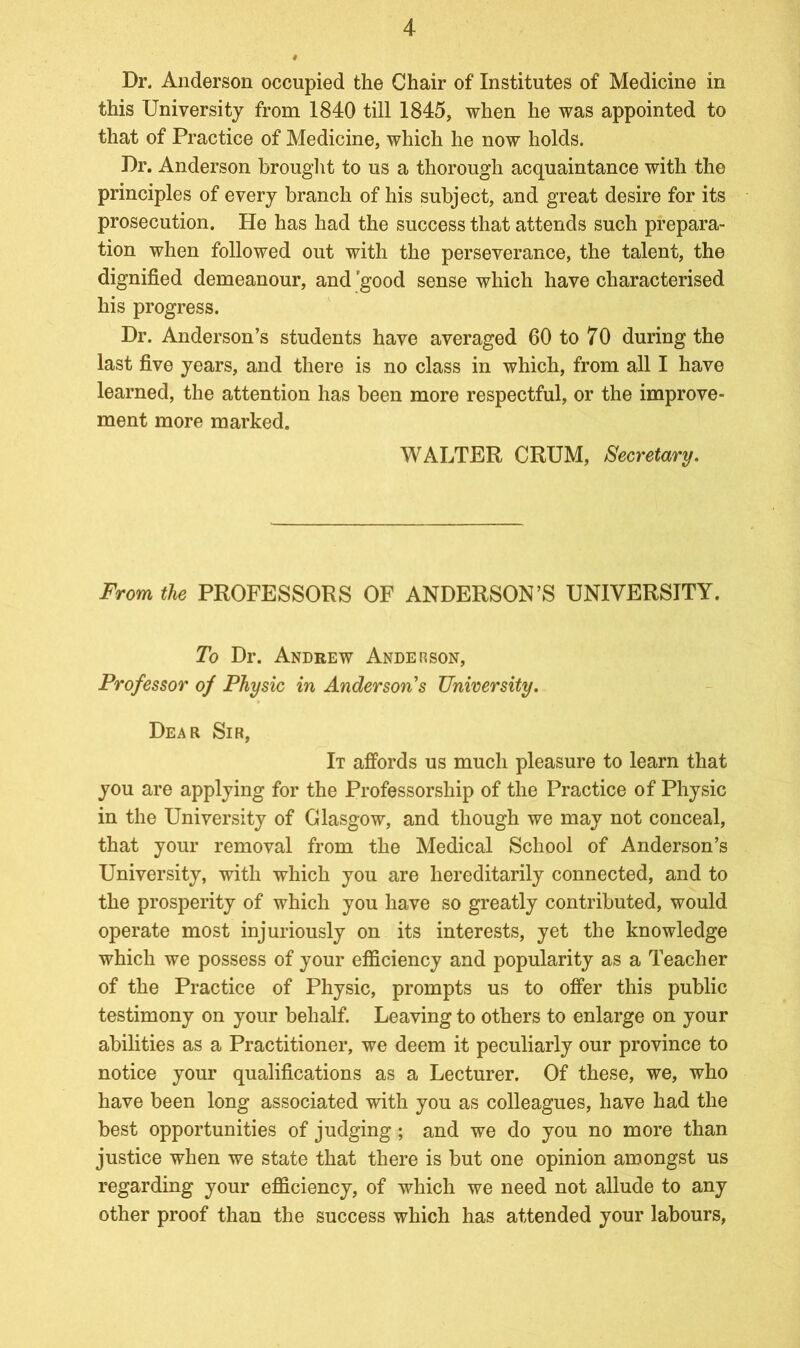 4

Dr. Anderson occupied the Chair of Institutes of Medicine in this University from 1840 till 1845, when he was appointed to that of Practice of Medicine, which he now holds.

Dr. Anderson brought to us a thorough acquaintance with the principles of every branch of his subject, and great desire for its prosecution. He has had the success that attends such preparation when followed out with the perseverance, the talent, the dignified demeanour, and good sense which have characterised his progress.

Dr. Anderson's students have averaged 60 to 70 during the last five years, and there is no class in which, from all I have learned, the attention has been more respectful, or the improvement more marked.

WALTER CRUM, Secretary.

From the PROFESSORS OF ANDERSON'S UNIVERSITY.

To Dr. Andrew Anderson, Professor of Physic in Anderson's University.

Dear Sir,

It affords us much pleasure to learn that you are applying for the Professorship of the Practice of Physic in the University of Glasgow, and though we may not conceal, that your removal from the Medical School of Anderson's University, with which you are hereditarily connected, and to the prosperity of which you have so greatly contributed, would operate most injuriously on its interests, yet the knowledge which we possess of your efficiency and popularity as a Teacher of the Practice of Physic, prompts us to offer this public testimony on your behalf. Leaving to others to enlarge on your abilities as a Practitioner, we deem it peculiarly our province to notice your qualifications as a Lecturer. Of these, we, who have been long associated with you as colleagues, have had the best opportunities of judging; and we do you no more than justice when we state that there is but one opinion amongst us regarding your efficiency, of which we need not allude to any other proof than the success which has attended your labours,